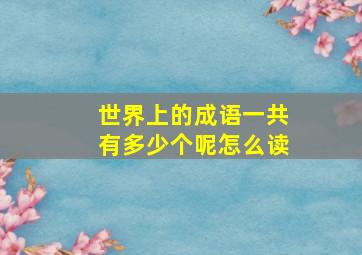 世界上的成语一共有多少个呢怎么读